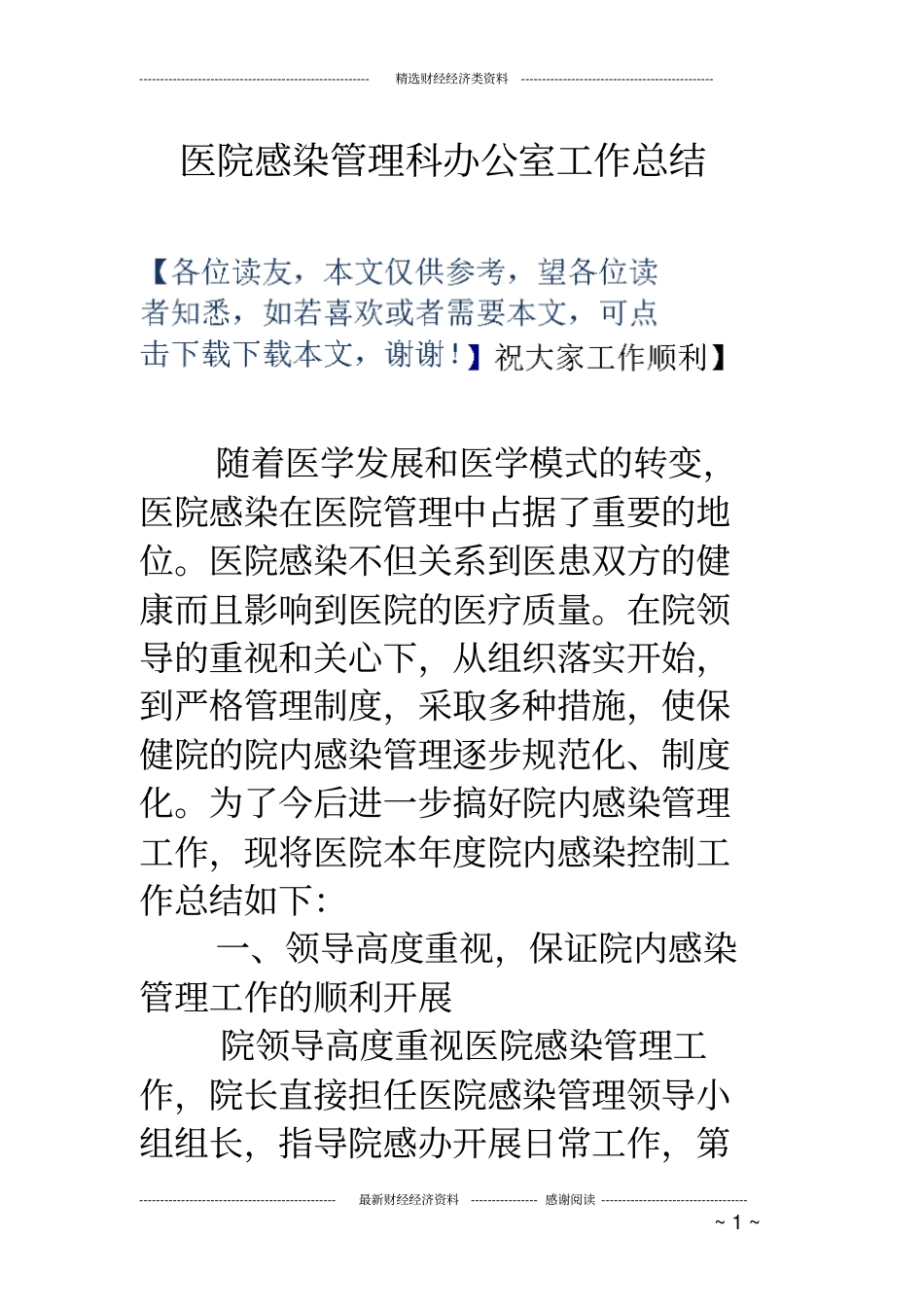 精选财经经济类资料

医院感染管理科办公室工作总结

【各位读友，本文仅供参考，望各位读者知悉，如若喜欢或者需要本文，可点击下载下载本文，谢谢！】祝大家工作顺利】

随着医学发展和医学模式的转变，医院感染在医院管理中占据了重要的地位。医院感染不但关系到医患双方的健康而且影响到医院的医疗质量。在院领导的重视和关心下，从组织落实开始，到严格管理制度，采取多种措施，使保健院的院内感染管理逐步规范化、制度化。为了今后进一步搞好院内感染管理工作，现将医院本年度院内感染控制工作总结如下：

一、领导高度重视，保证院内感染管理工作的顺利开展

院领导高度重视医院感染管理工作，院长直接担任医院感染管理领导小组组长，指导院感办开展日常工作，第

最新财经经济资料 感谢阅读

~ 1 ~